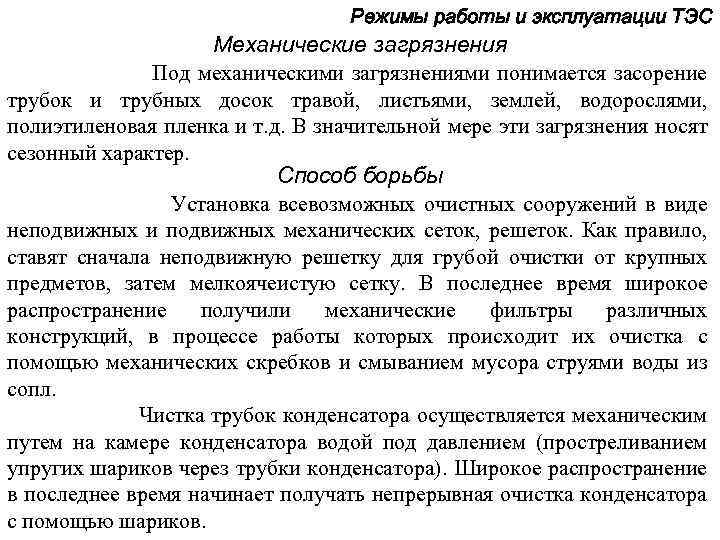 Режимы работы и эксплуатации ТЭС

Механические загрязнения

Под механическими загрязнениями понимается засорение трубок и трубных досок травой, листьями, землей, водорослями, полиэтиленовая пленка и т.д. В значительной мере эти загрязнения носят сезонный характер.

Способ борьбы

Установка всевозможных очистных сооружений в виде неподвижных и подвижных механических сеток, решеток. Как правило, ставят сначала неподвижную решетку для грубой очистки от крупных предметов, затем мелкоячеистую сетку. В последнее время широкое распространение получили механические фильтры различных конструкций, в процессе работы которых происходит их очистка с помощью механических скребков и смыванием мусора струями воды из сопл.

Чистка трубок конденсатора осуществляется механическим путем на камере конденсатора водой под давлением (простреливанием упругих шариков через трубки конденсатора). Широкое распространение в последнее время начинает получать непрерывная очистка конденсатора с помощью шариков.